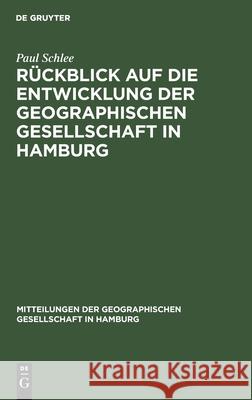 DE GRUYTER

Paul Schlee

RÜCKBLICK AUF DIE ENTWICKLUNG DER GEOGRAPHISCHEN GESELLSCHAFT IN HAMBURG

MITTEILUNGEN DER GEOGRAPHISCHEN GESELLSCHAFT IN HAMBURG

DE G

Kraina Książek